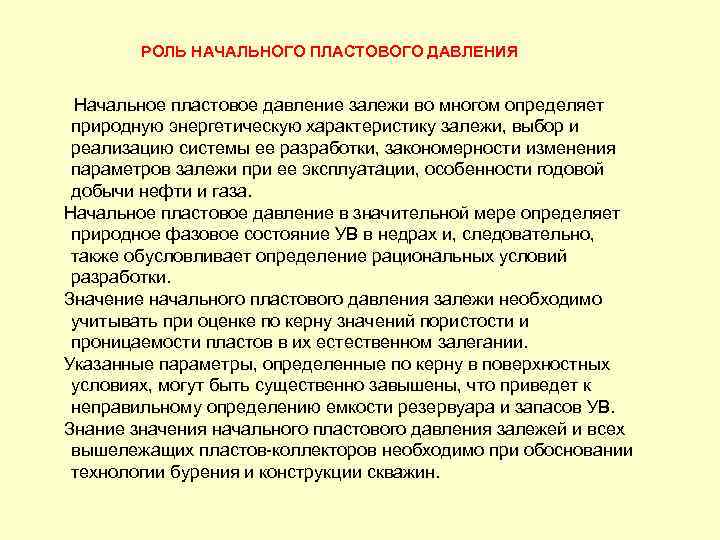 РОЛЬ НАЧАЛЬНОГО ПЛАСТОВОГО ДАВЛЕНИЯ

Начальное пластовое давление залежи во многом определяет природную энергетическую характеристику залежи, выбор и реализацию системы ее разработки, закономерности изменения параметров залежи при ее эксплуатации, особенности годовой добычи нефти и газа.

Начальное пластовое давление в значительной мере определяет природное фазовое состояние УВ в недрах и, следовательно, также обусловливает определение рациональных условий разработки.

Значение начального пластового давления залежи необходимо учитывать при оценке по керну значений пористости и проницаемости пластов в их естественном залегании.

Указанные параметры, определенные по керну в поверхностных условиях, могут быть существенно завышены, что приведет к неправильному определению емкости резервуара и запасов УВ.

Знание значения начального пластового давления залежей и всех вышележащих пластов-коллекторов необходимо при обосновании технологии бурения и конструкции скважин.